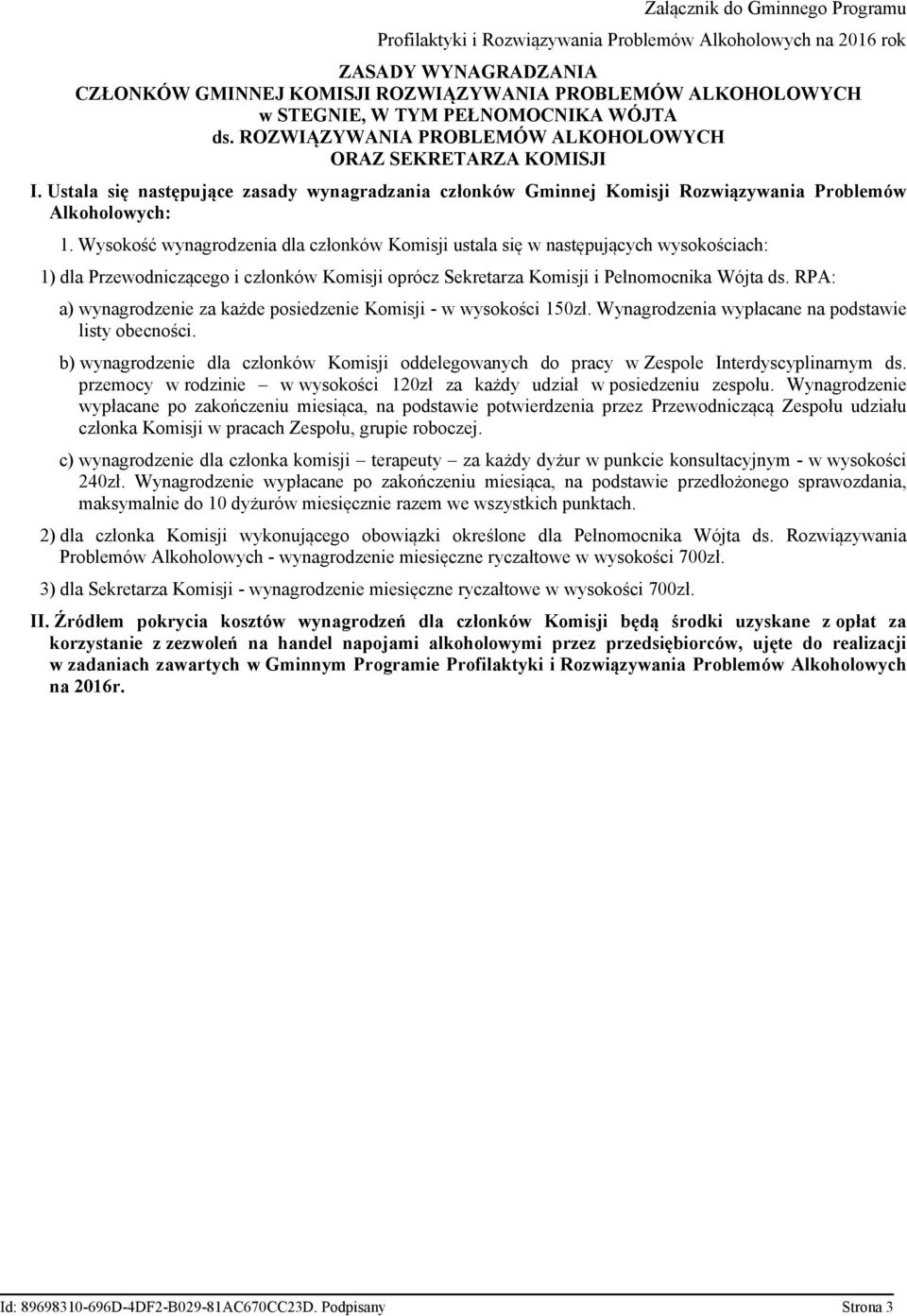 Załącznik do Gminnego Programu
Profilaktyki i Rozwiązywania Problemów Alkoholowych na 2016 rok

ZASADY WYNAGRADZANIA
CZŁONKÓW GMINNEJ KOMISJI ROZWIĄZYWANIA PROBLEMÓW ALKOHOLOWYCH
w STEGNIE, W TYM PEŁNOMOCNIKA WÓJTA
ds. ROZWIĄZYWANIA PROBLEMÓW ALKOHOLOWYCH
ORAZ SEKRETARZA KOMISJI

I. Ustala się następujące zasady wynagradzania członków Gminnej Komisji Rozwiązywania Problemów Alkoholowych:

1. Wysokość wynagrodzenia dla członków Komisji ustala się w następujących wysokościach:

1) dla Przewodniczącego i członków Komisji oprócz Sekretarza Komisji i Pełnomocnika Wójta ds. RPA:

a) wynagrodzenie za każde posiedzenie Komisji - w wysokości 150zł. Wynagrodzenia wypłacane na podstawie listy obecności.

b) wynagrodzenie dla członków Komisji oddelegowanych do pracy w Zespole Interdyscyplinarnym ds. przemocy w rodzinie – w wysokości 120zł za każdy udział w posiedzeniu zespołu. Wynagrodzenie wypłacane po zakończeniu miesiąca, na podstawie potwierdzenia przez Przewodniczącą Zespołu udziału członka Komisji w pracach Zespołu, grupie roboczej.

c) wynagrodzenie dla członka komisji – terapeuty – za każdy dyżur w punkcie konsultacyjnym - w wysokości 240zł. Wynagrodzenie wypłacane po zakończeniu miesiąca, na podstawie przedłożonego sprawozdania, maksymalnie do 10 dyżurów miesięcznie razem we wszystkich punktach.

2) dla członka Komisji wykonującego obowiązki określone dla Pełnomocnika Wójta ds. Rozwiązywania Problemów Alkoholowych - wynagrodzenie miesięczne ryczałtowe w wysokości 700zł.

3) dla Sekretarza Komisji - wynagrodzenie miesięczne ryczałtowe w wysokości 700zł.

II. Źródłem pokrycia kosztów wynagrodzeń dla członków Komisji będą środki uzyskane z opłat za korzystanie z zezwoleń na handel napojami alkoholowymi przez przedsiębiorców, ujęte do realizacji w zadaniach zawartych w Gminnym Programie Profilaktyki i Rozwiązywania Problemów Alkoholowych na 2016r.

Id: 89698310-696D-4DF2-B029-81AC670CC23D. Podpisany Strona 3